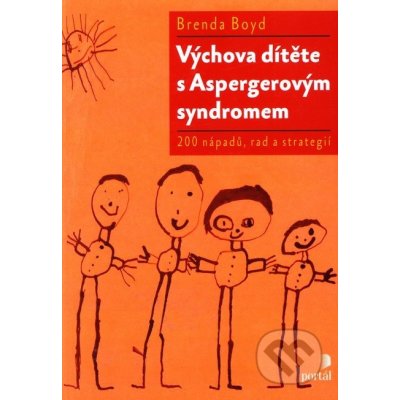 Brenda Boyd

Výchova dítěte s Aspergerovým syndromem

200 nápadů, rad a strategií

portál